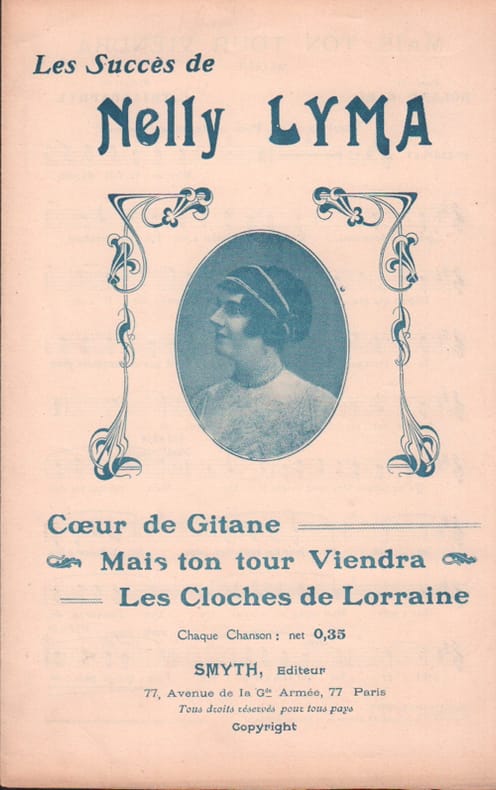 Les Succès de

Nelly LYMA

Cœur de Gitane

Mais ton tour Viendra

Les Cloches de Lorraine

Chaque Chanson : net 0,35

SMYTH, Editeur

77, Avenue de la Gde Armée, 77 Paris

Tous droits réservés pour tous pays

Copyright